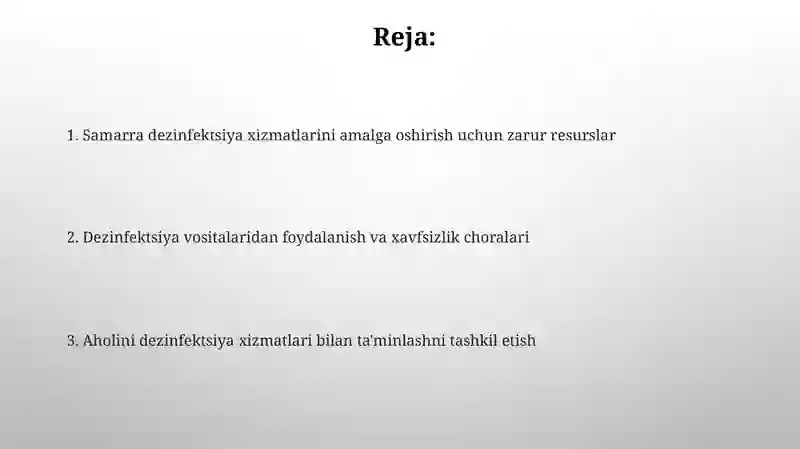 Reja:

1. Samarra dezinfektsiya xizmatlarini amalga oshirish uchun zarur resurslar

2. Dezinfektsiya vositalaridan foydalanish va xavfsizlik choralari

3. Aholini dezinfektsiya xizmatlari bilan ta'minlashni tashkil etish